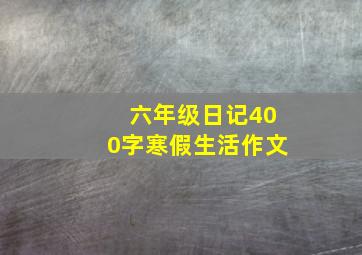 六年级日记400字寒假生活作文